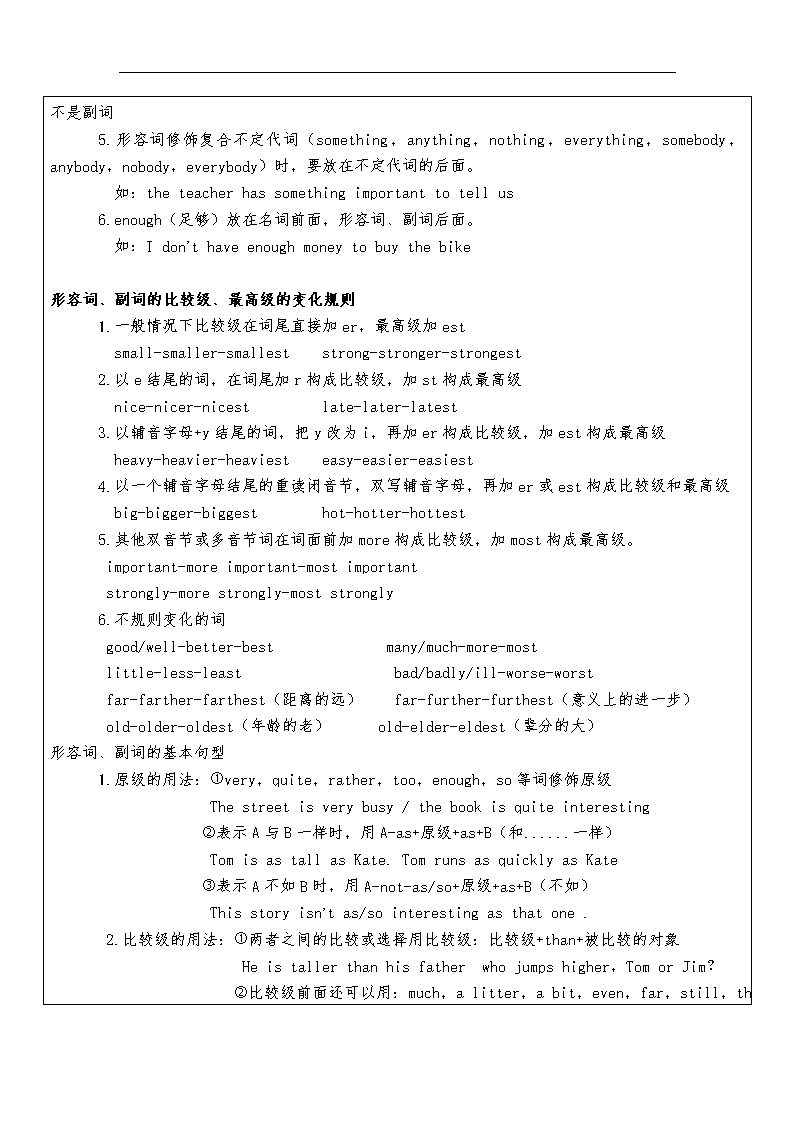 不是副词

5.形容词修饰复合不定代词（something，anything，nothing，everything，somebody，anybody，nobody，everybody）时，要放在不定代词的后面。

如：the teacher has something important to tell us

6.enough（足够）放在名词前面，形容词、副词后面。

如：I don't have enough money to buy the bike

形容词、副词的比较级、最高级的变化规则

1.一般情况下比较级在词尾直接加 er，最高级加 est

small-smaller-smallest    strong-stronger-strongest

2.以 e 结尾的词，在词尾加 r 构成比较级，加 st 构成最高级

nice-nicer-nicest    late-later-latest

3.以辅音字母+y 结尾的词，把 y 改为 i，再加 er 构成比较级，加 est 构成最高级

heavy-heavier-heaviest    easy-easier-easiest

4.以一个辅音字母结尾的重读闭音节，双写辅音字母，再加 er 或 est 构成比较级和最高级

big-bigger-biggest    hot-hotter-hottest

5.其他双音节或多音节词在词面前加 more 构成比较级，加 most 构成最高级。

important-more important-most important

strongly-more strongly-most strongly

6.不规则变化的词

good/well-better-best    many/much-more-most

little-less-least    bad/badly/ill-worse-worst

far-farther-farthest（距离的远）    far-further-furthest（意义上的进一步）

old-older-oldest（年龄的老）    old-elder-eldest（辈分的大）

形容词、副词的基本句型

1.原级的用法：①very，quite，rather，too，enough，so 等词修饰原级

The street is very busy / the book is quite interesting

②表示 A 与 B 一样时，用 A-as+原级+as+B（和......一样）

Tom is as tall as Kate. Tom runs as quickly as Kate

③表示 A 不如 B 时，用 A-not-as/so+原级+as+B（不如）

This story isn't as/so interesting as that one .

2.比较级的用法：①两者之间的比较或选择用比较级：比较级+than+被比较的对象

He is taller than his father  who jumps higher，Tom or Jim?

②比较级前面还可以用：much，a litter，a bit，even，far，still，th